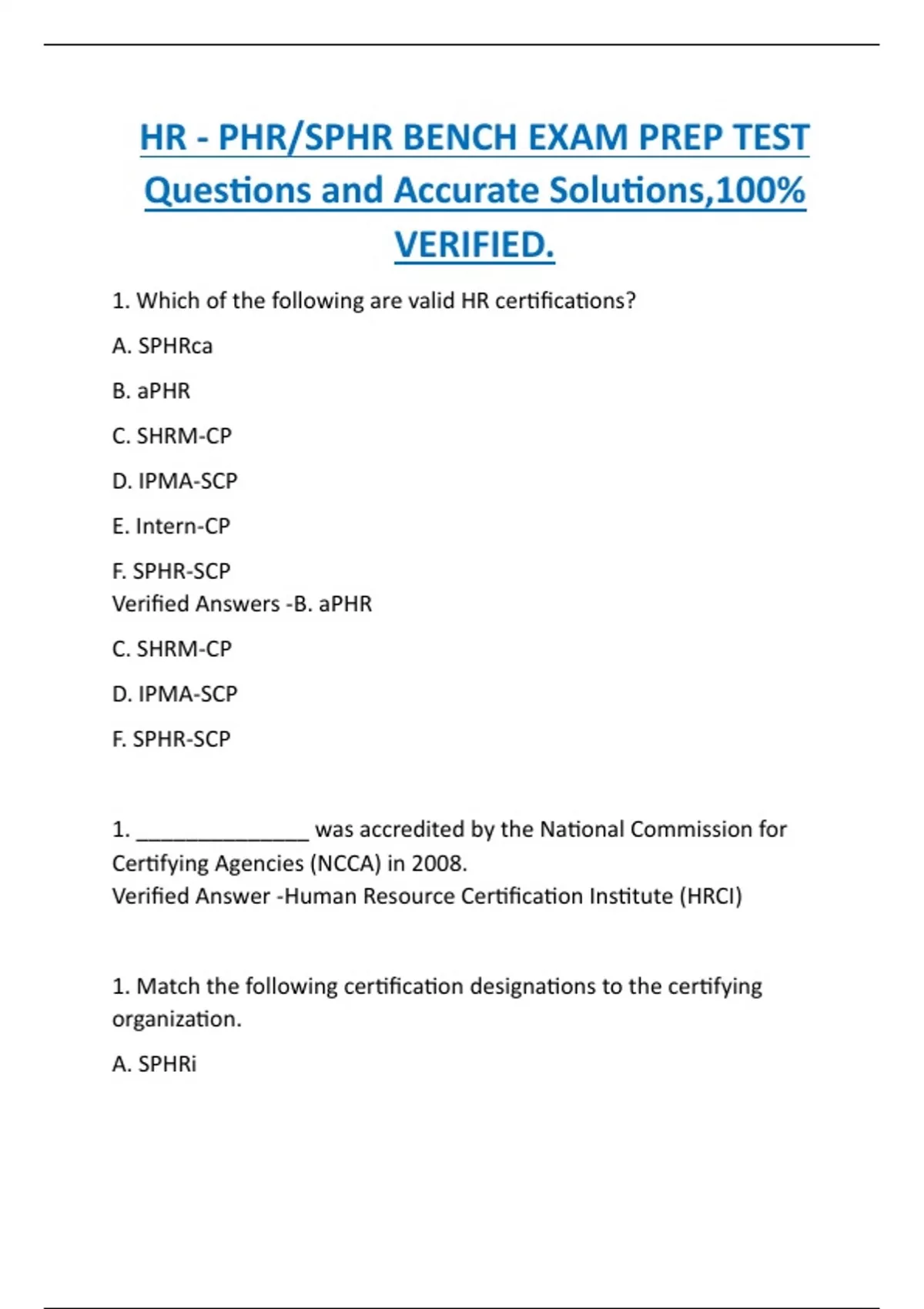 HR - PHR/SPHR BENCH EXAM PREP TEST Questions and Accurate Solutions,100% VERIFIED.

1. Which of the following are valid HR certifications?

A. SPHRca

B. aPHR

C. SHRM-CP

D. IPMA-SCP

E. Intern-CP

F. SPHR-SCP
Verified Answers -B. aPHR

C. SHRM-CP

D. IPMA-SCP

F. SPHR-SCP

1. _______________ was accredited by the National Commission for Certifying Agencies (NCCA) in 2008.
Verified Answer -Human Resource Certification Institute (HRCI)

1. Match the following certification designations to the certifying organization.

A. SPHRi